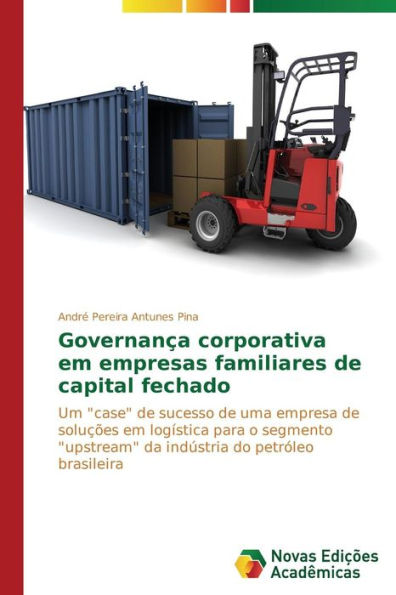 André Pereira Antunes Pina

Governança corporativa em empresas familiares de capital fechado

Um "case" de sucesso de uma empresa de soluções em logística para o segmento "upstream" da indústria do petróleo brasileira

Novas Edições Acadêmicas